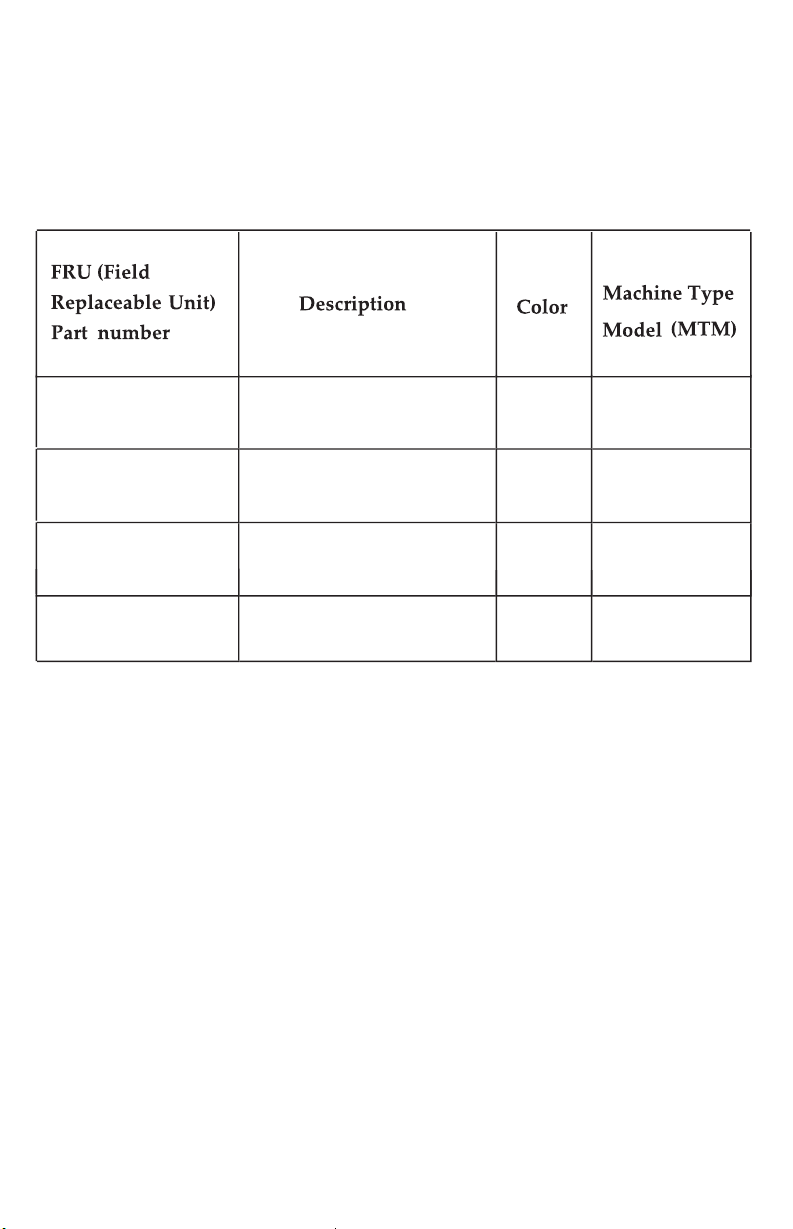 | FRU (Field Replaceable Unit) Part number | Description | Color | Machine Type Model (MTM) |
|---|---|---|---|
| | | | |
| | | | |
| | | | |
| | | | |